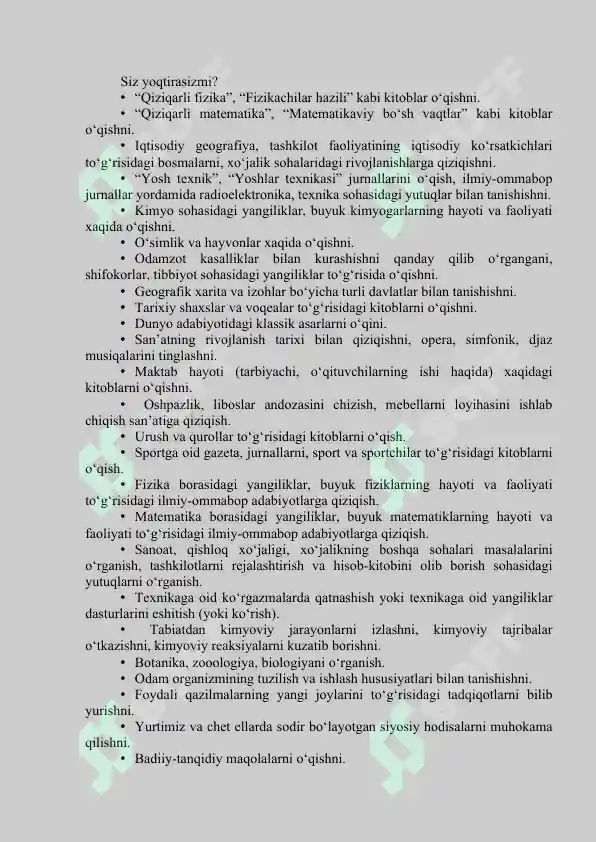 Siz yoqtirasizmi?

• “Qiziqarli fizika”, “Fizikachilar hazili” kabi kitoblar o‘qishni.

• “Qiziqarli matematika”, “Matematikaviy bo‘sh vaqtlar” kabi kitoblar o‘qishni.

• Iqtisodiy geografiya, tashkilot faoliyatining iqtisodiy ko‘rsatkichlari to‘g‘risidagi bosmalarni, xo‘jalik sohalaridagi rivojlanishlarga qiziqishni.

• “Yosh texnik”, “Yoshlar texnikasi” jurnallarini o‘qish, ilmiy-ommabop jurnallar yordamida radioelektronika, texnika sohasidagi yutuqlar bilan tanishishni.

• Kimyo sohasidagi yangiliklar, buyuk kimyogarlarning hayoti va faoliyati xaqida o‘qishni.

• O‘simlik va hayvonlar xaqida o‘qishni.

• Odamzot kasalliklar bilan kurashishni qanday qilib o‘rgangani, shifokorlar, tibbiyot sohasidagi yangiliklar to‘g‘risida o‘qishni.

• Geografik xarita va izohlar bo‘yicha turli davlatlar bilan tanishishni.

• Tarixiy shaxslar va voqealar to‘g‘risidagi kitoblarni o‘qishni.

• Dunyo adabiyotidagi klassik asarlarni o‘qini.

• San’atning rivojlanish tarixi bilan qiziqishni, opera, simfonik, djaz musiqalarini tinglashni.

• Maktab hayoti (tarbiyachi, o‘qituvchilarning ishi haqida) xaqidagi kitoblarni o‘qishni.

• Oshpazlik, liboslar andozasini chizish, mebellarni loyihasini ishlab chiqish san’atiga qiziqish.

• Urush va qurollar to‘g‘risidagi kitoblarni o‘qish.

• Sportga oid gazeta, jurnallarni, sport va sportchilar to‘g‘risidagi kitoblarni o‘qish.

• Fizika borasidagi yangiliklar, buyuk fiziklarning hayoti va faoliyati to‘g‘risidagi ilmiy-ommabop adabiyotlarga qiziqish.

• Matematika borasidagi yangiliklar, buyuk matematiklarning hayoti va faoliyati to‘g‘risidagi ilmiy-ommabop adabiyotlarga qiziqish.

• Sanoat, qishloq xo‘jaligi, xo‘jalikning boshqa sohalari masalalarini o‘rganish, tashkilotlarni rejalashtirish va hisob-kitobini olib borish sohasidagi yutuqlarni o‘rganish.

• Texnikaga oid ko‘rgazmalarda qatnashish yoki texnikaga oid yangiliklar dasturlarini eshitish (yoki ko‘rish).

• Tabiatdan kimyoviy jarayonlarni izlashni, kimyoviy tajribalar o‘tkazishni, kimyoviy reaksiyalarni kuzatib borishni.

• Botanika, zooologiya, biologiyani o‘rganish.

• Odam organizmining tuzilish va ishlash hususiyatlari bilan tanishishni.

• Foydali qazilmalarning yangi joylarini to‘g‘risidagi tadqiqotlarni bilib yurishni.

• Yurtimiz va chet ellarda sodir bo‘layotgan siyosiy hodisalarni muhokama qilishni.

• Badiiy-tanqidiy maqolalarni o‘qishni.